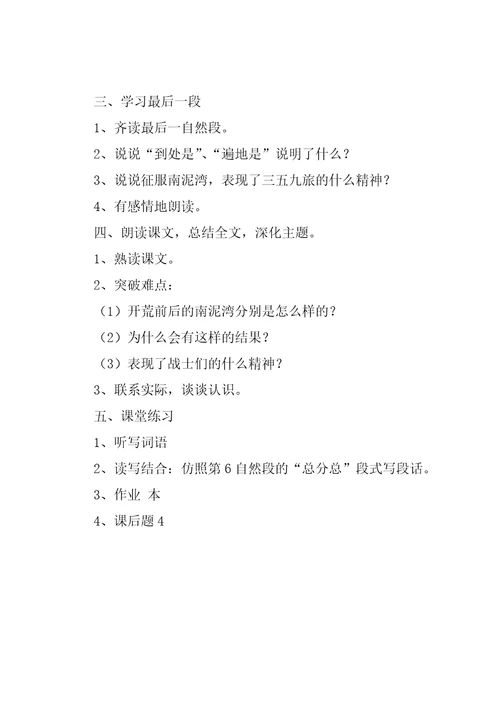 三、学习最后一段

1、齐读最后一自然段。

2、说说“到处是”、“遍地是”说明了什么？

3、说说征服南泥湾，表现了三五九旅的什么精神？

4、有感情地朗读。

四、朗读课文，总结全文，深化主题。

1、熟读课文。

2、突破难点：

（1）开荒前后的南泥湾分别是怎么样的？

（2）为什么会有这样的结果？

（3）表现了战士们的什么精神？

3、联系实际，谈谈认识。

五、课堂练习

1、听写词语

2、读写结合：仿照第 6 自然段的“总分总”段式写段话。

3、作业 本

4、课后题 4